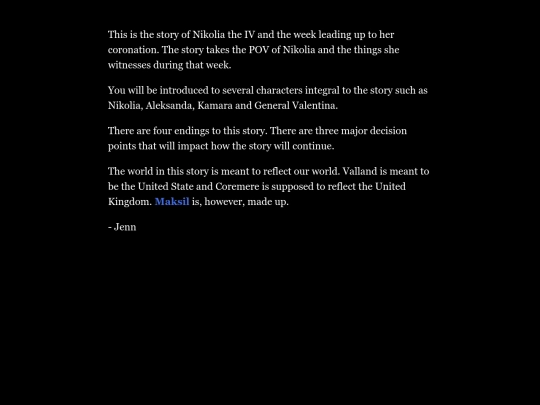 This is the story of Nikolia the IV and the week leading up to her coronation. The story takes the POV of Nikolia and the things she witnesses during that week.

You will be introduced to several characters integral to the story such as Nikolia, Aleksanda, Kamara and General Valentina.

There are four endings to this story. There are three major decision points that will impact how the story will continue.

The world in this story is meant to reflect our world. Valland is meant to be the United State and Coremere is supposed to reflect the United Kingdom. Maksil is, however, made up.

- Jenn